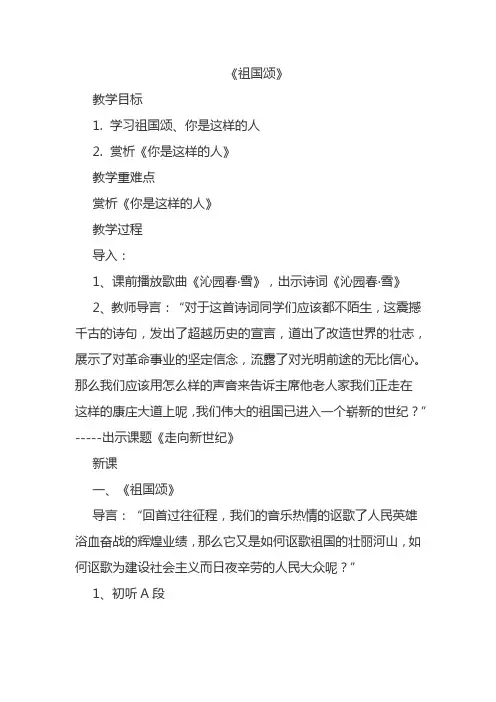 《祖国颂》

教学目标

1. 学习祖国颂、你是这样的人

2. 赏析《你是这样的人》

教学重难点

赏析《你是这样的人》

教学过程

导入：

1、课前播放歌曲《沁园春·雪》，出示诗词《沁园春·雪》

2、教师导言：“对于这首诗词同学们应该都不陌生，这震撼千古的诗句，发出了超越历史的宣言，道出了改造世界的壮志，展示了对革命事业的坚定信念，流露了对光明前途的无比信心。那么我们应该用怎么样的声音来告诉主席他老人家我们正走在这样的康庄大道上呢，我们伟大的祖国已进入一个崭新的世纪？”-----出示课题《走向新世纪》

新课

一、《祖国颂》

导言：“回首过往征程，我们的音乐热情的讴歌了人民英雄浴血奋战的辉煌业绩，那么它又是如何讴歌祖国的壮丽河山，如何讴歌为建设社会主义而日夜辛劳的人民大众呢？”

1、初听 A 段